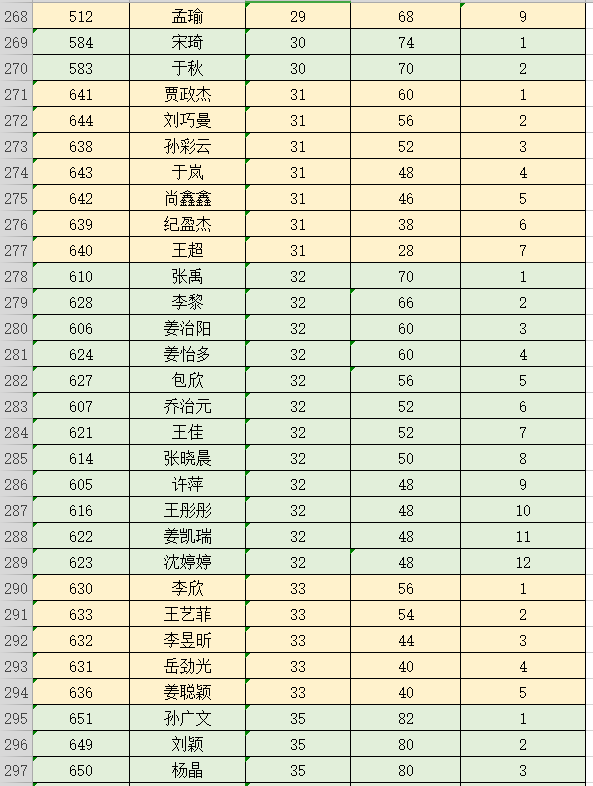 | 268 | 512 | 孟瑜 | 29 | 68 | 9 |
|---|---|---|---|---|---|
| 269 | 584 | 宋琦 | 30 | 74 | 1 |
| 270 | 583 | 于秋 | 30 | 70 | 2 |
| 271 | 641 | 贾政杰 | 31 | 60 | 1 |
| 272 | 644 | 刘巧曼 | 31 | 56 | 2 |
| 273 | 638 | 孙彩云 | 31 | 52 | 3 |
| 274 | 643 | 于岚 | 31 | 48 | 4 |
| 275 | 642 | 尚鑫鑫 | 31 | 46 | 5 |
| 276 | 639 | 纪盈杰 | 31 | 38 | 6 |
| 277 | 640 | 王超 | 31 | 28 | 7 |
| 278 | 610 | 张禹 | 32 | 70 | 1 |
| 279 | 628 | 李黎 | 32 | 66 | 2 |
| 280 | 606 | 姜治阳 | 32 | 60 | 3 |
| 281 | 624 | 姜怡多 | 32 | 60 | 4 |
| 282 | 627 | 包欣 | 32 | 56 | 5 |
| 283 | 607 | 乔治元 | 32 | 52 | 6 |
| 284 | 621 | 王佳 | 32 | 52 | 7 |
| 285 | 614 | 张晓晨 | 32 | 50 | 8 |
| 286 | 605 | 许萍 | 32 | 48 | 9 |
| 287 | 616 | 王彤彤 | 32 | 48 | 10 |
| 288 | 622 | 姜凯瑞 | 32 | 48 | 11 |
| 289 | 623 | 沈婷婷 | 32 | 48 | 12 |
| 290 | 630 | 李欣 | 33 | 56 | 1 |
| 291 | 633 | 王艺菲 | 33 | 54 | 2 |
| 292 | 632 | 李昱昕 | 33 | 44 | 3 |
| 293 | 631 | 岳劲光 | 33 | 40 | 4 |
| 294 | 636 | 姜聪颖 | 33 | 40 | 5 |
| 295 | 651 | 孙广文 | 35 | 82 | 1 |
| 296 | 649 | 刘颖 | 35 | 80 | 2 |
| 297 | 650 | 杨晶 | 35 | 80 | 3 |